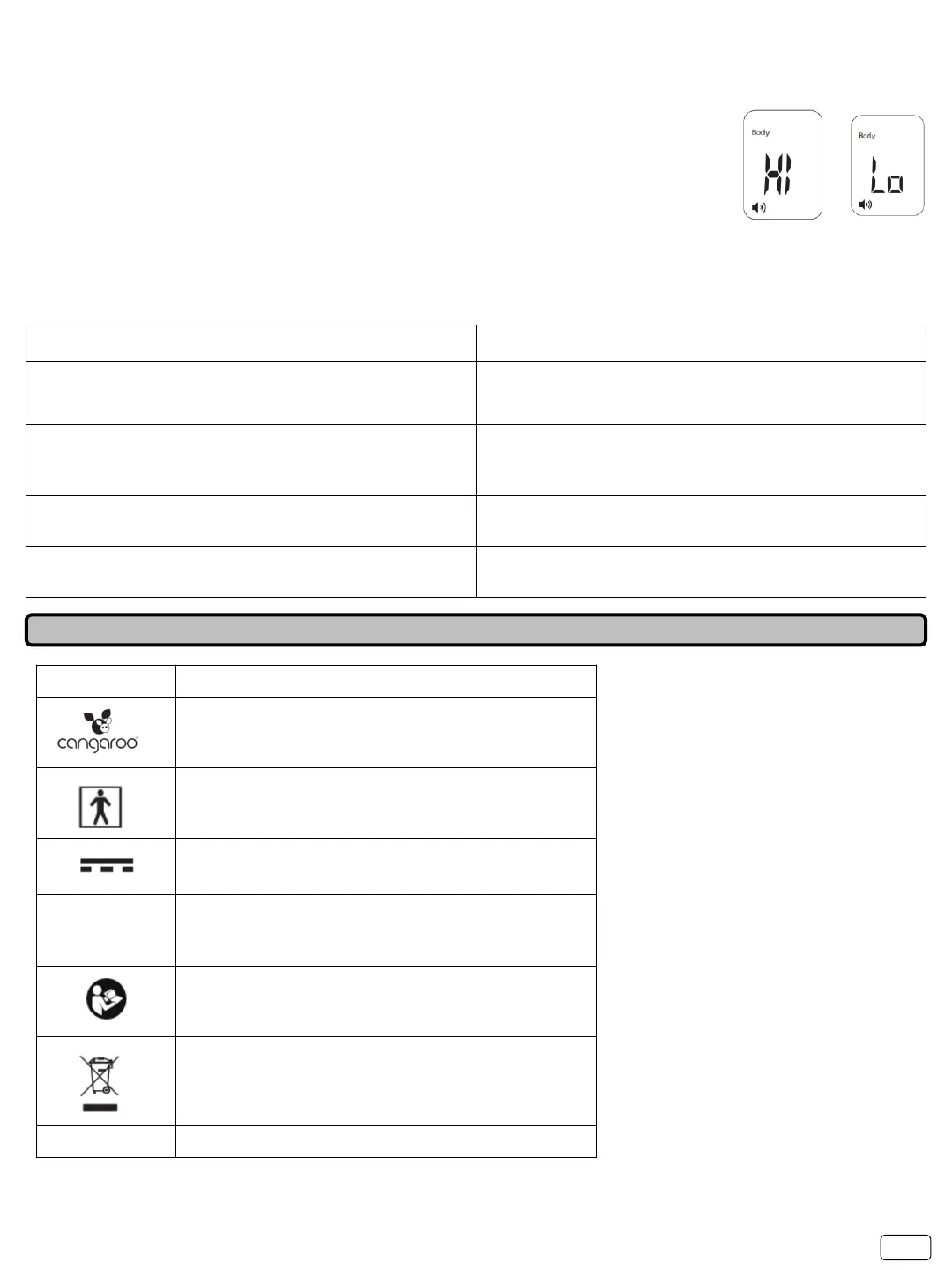 Body

HI

Body

Lo

cangaroo